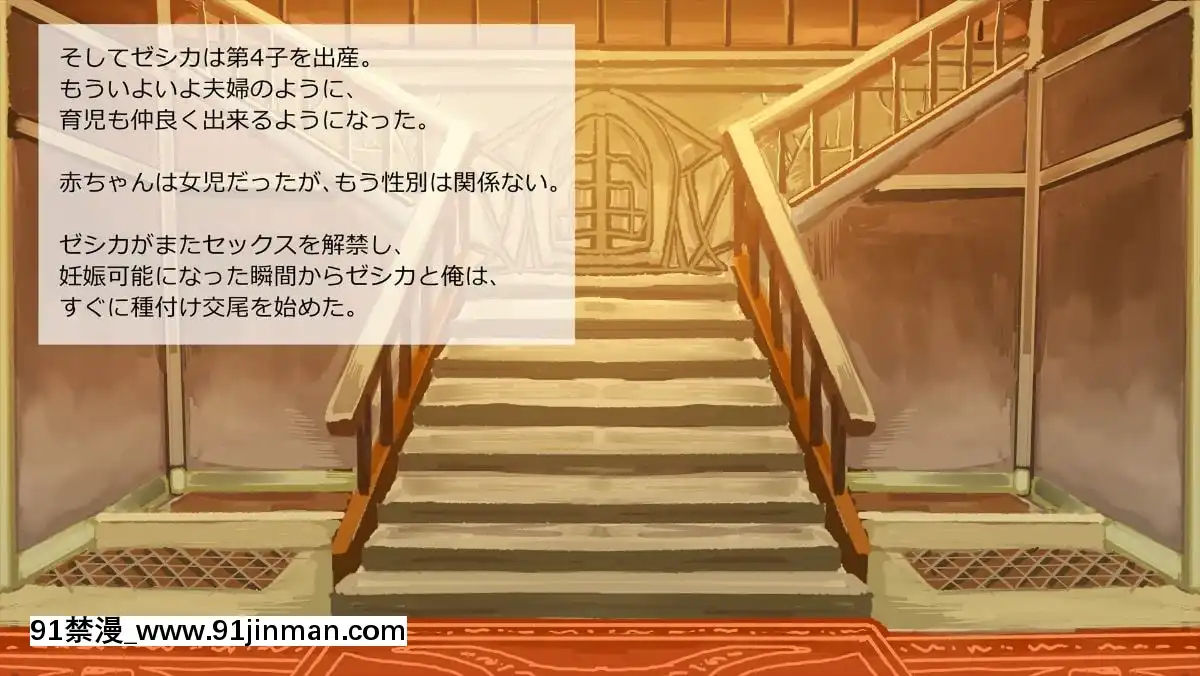 そしてゼシカは第4子を出産。
もういよいよ夫婦のように、
育児も仲良く出来るようになった。

赤ちゃんは女児だったが、もう性別は関係ない。

ゼシカがまたセックスを解禁し、
妊娠可能になった瞬間からゼシカと俺は、
すぐに種付け交尾を始めた。

91禁漫_www.91jinman.com